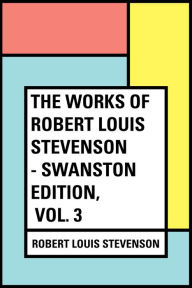 THE WORKS OF ROBERT LOUIS STEVENSON - SWANSTON EDITION, VOL. 3

ROBERT LOUIS STEVENSON